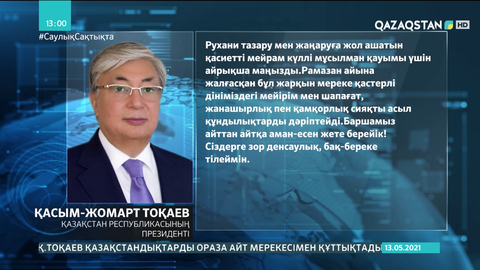 13:00
#СаулықСақтықта

QAZAQSTAN HD

Рухани тазару мен жаңаруға жол ашатын қасиетті мейрам күллі мұсылман қауымы үшін айрықша маңызды.Рамазан айына жалғасқан бұл жарқын мереке қастерлі дініміздегі мейірім мен шапағат, жанашырлық пен қамқорлық сияқты асыл құндылықтарды дәріптейді.Баршамыз айттан айтқа аман-есен жете берейік! Сіздерге зор денсаулық, бақ-береке тілеймін.

ҚАСЫМ-ЖОМАРТ ТОҚАЕВ
ҚАЗАҚСТАН РЕСПУБЛИКАСЫНЫҢ ПРЕЗИДЕНТІ

Қ.ТОҚАЕВ ҚАЗАҚСТАНДЫҚТАРДЫ ОРАЗА АЙТ МЕРЕКЕСІМЕН ҚҰТТЫҚТАДЫ
13.05.2021